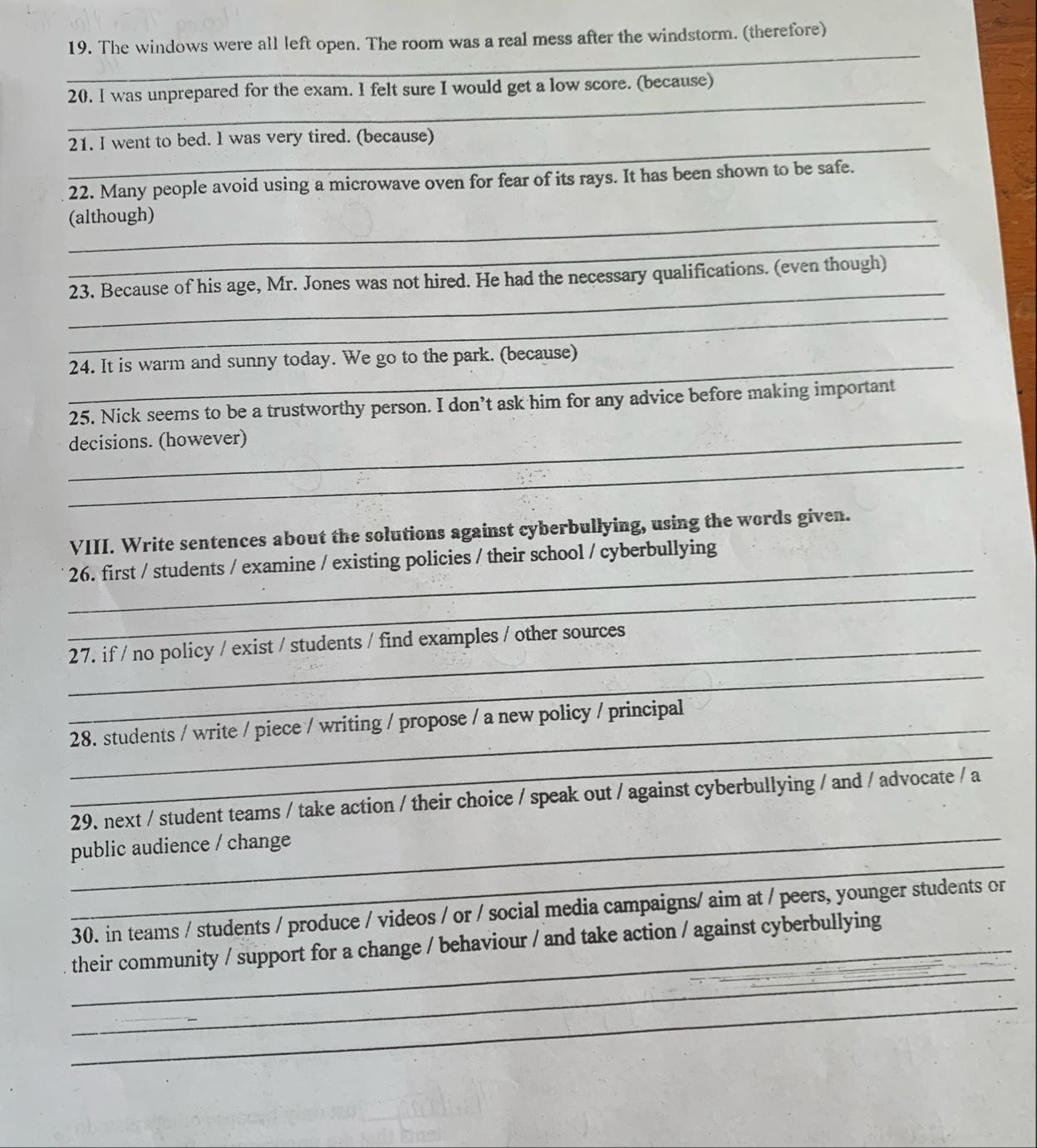 19. The windows were all left open. The room was a real mess after the windstorm. (therefore)

20. I was unprepared for the exam. I felt sure I would get a low score. (because)

21. I went to bed. I was very tired. (because)

22. Many people avoid using a microwave oven for fear of its rays. It has been shown to be safe. (although)

23. Because of his age, Mr. Jones was not hired. He had the necessary qualifications. (even though)

24. It is warm and sunny today. We go to the park. (because)

25. Nick seems to be a trustworthy person. I don't ask him for any advice before making important decisions. (however)

VIII. Write sentences about the solutions against cyberbullying, using the words given.

26. first / students / examine / existing policies / their school / cyberbullying

27. if / no policy / exist / students / find examples / other sources

28. students / write / piece / writing / propose / a new policy / principal

29. next / student teams / take action / their choice / speak out / against cyberbullying / and / advocate / a public audience / change

30. in teams / students / produce / videos / or / social media campaigns/ aim at / peers, younger students or their community / support for a change / behaviour / and take action / against cyberbullying